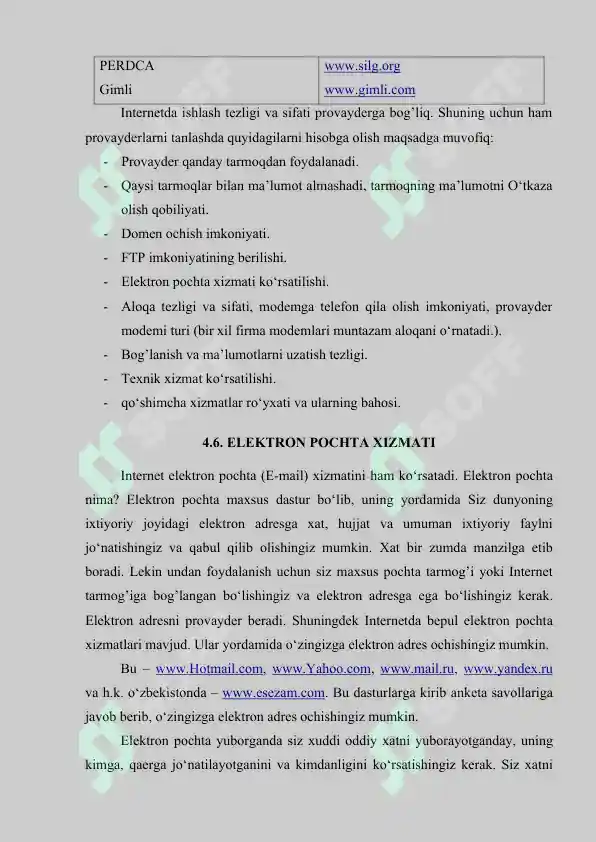 | PERDCA | www.silg.org |
|---|---|
| Gimli | www.gimli.com |

Internetda ishlash tezligi va sifati provayderga bog’liq. Shuning uchun ham provayderlarni tanlashda quyidagilarni hisobga olish maqsadga muvofiq:

- Provayder qanday tarmoqdan foydalanadi.
- Qaysi tarmoqlar bilan ma’lumot almashadi, tarmoqning ma’lumotni O‘tkaza olish qobiliyati.
- Domen ochish imkoniyati.
- FTP imkoniyatining berilishi.
- Elektron pochta xizmati ko‘rsatilishi.
- Aloqa tezligi va sifati, modemga telefon qila olish imkoniyati, provayder modemi turi (bir xil firma modemlari muntazam aloqani o‘rnatadi.).
- Bog’lanish va ma’lumotlarni uzatish tezligi.
- Texnik xizmat ko‘rsatilishi.
- qo‘shimcha xizmatlar ro‘yxati va ularning bahosi.

4.6. ELEKTRON POCHTA XIZMATI

Internet elektron pochta (E-mail) xizmatini ham ko‘rsatadi. Elektron pochta nima? Elektron pochta maxsus dastur bo‘lib, uning yordamida Siz dunyoning ixtiyoriy joyidagi elektron adresga xat, hujjat va umuman ixtiyoriy faylni jo‘natishingiz va qabul qilib olishingiz mumkin. Xat bir zumda manzilga etib boradi. Lekin undan foydalanish uchun siz maxsus pochta tarmog‘i yoki Internet tarmog’iga bog’langan bo‘lishingiz va elektron adresga ega bo‘lishingiz kerak. Elektron adresni provayder beradi. Shuningdek Internetda bepul elektron pochta xizmatlari mavjud. Ular yordamida o‘zingizga elektron adres ochishingiz mumkin.

Bu – www.Hotmail.com, www.Yahoo.com, www.mail.ru, www.yandex.ru va h.k. o‘zbekistonda – www.esezam.com. Bu dasturlarga kirib anketa savollariga javob berib, o‘zingizga elektron adres ochishingiz mumkin.

Elektron pochta yuborganda siz xuddi oddiy xatni yuborayotganday, uning kimga, qaerga jo‘natilayotganini va kimdanligini ko‘rsatishingiz kerak. Siz xatni